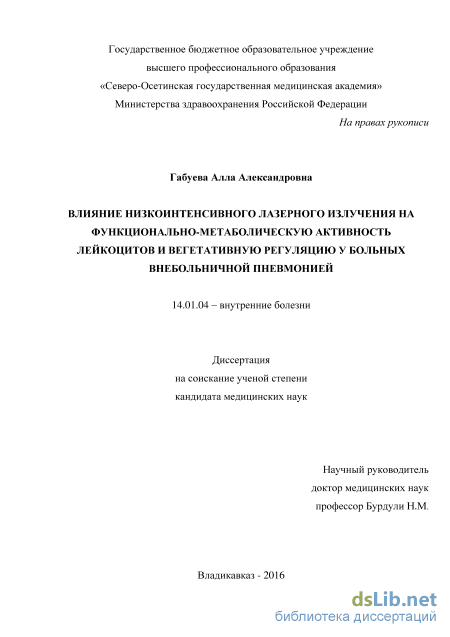 Государственное бюджетное образовательное учреждение
высшего профессионального образования
«Северо-Осетинская государственная медицинская академия»
Министерства здравоохранения Российской Федерации

На правах рукописи

Габуева Алла Александровна

ВЛИЯНИЕ НИЗКОИНТЕНСИВНОГО ЛАЗЕРНОГО ИЗЛУЧЕНИЯ НА ФУНКЦИОНАЛЬНО-МЕТАБОЛИЧЕСКУЮ АКТИВНОСТЬ ЛЕЙКОЦИТОВ И ВЕГЕТАТИВНУЮ РЕГУЛЯЦИЮ У БОЛЬНЫХ ВНЕБОЛЬНИЧНОЙ ПНЕВМОНИЕЙ

14.01.04 – внутренние болезни

Диссертация
на соискание ученой степени
кандидата медицинских наук

Научный руководитель
доктор медицинских наук
профессор Бурдули Н.М.

Владикавказ - 2016

dsLib.net
библиотека диссертаций